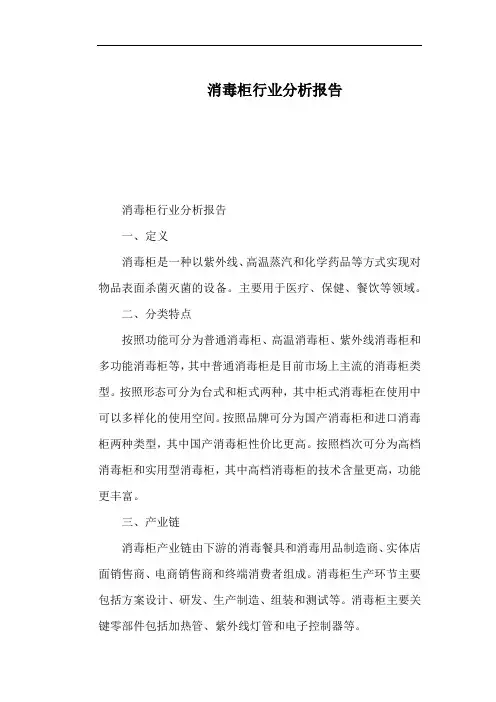 消毒柜行业分析报告

消毒柜行业分析报告

一、定义

消毒柜是一种以紫外线、高温蒸汽和化学药品等方式实现对物品表面杀菌灭菌的设备。主要用于医疗、保健、餐饮等领域。

二、分类特点

按照功能可分为普通消毒柜、高温消毒柜、紫外线消毒柜和多功能消毒柜等，其中普通消毒柜是目前市场上主流的消毒柜类型。按照形态可分为台式和柜式两种，其中柜式消毒柜在使用中可以多样化的使用空间。按照品牌可分为国产消毒柜和进口消毒柜两种类型，其中国产消毒柜性价比更高。按照档次可分为高档消毒柜和实用型消毒柜，其中高档消毒柜的技术含量更高，功能更丰富。

三、产业链

消毒柜产业链由下游的消毒餐具和消毒用品制造商、实体店面销售商、电商销售商和终端消费者组成。消毒柜生产环节主要包括方案设计、研发、生产制造、组装和测试等。消毒柜主要关键零部件包括加热管、紫外线灯管和电子控制器等。